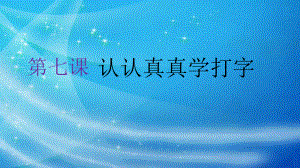 第七课 认认真真学打字